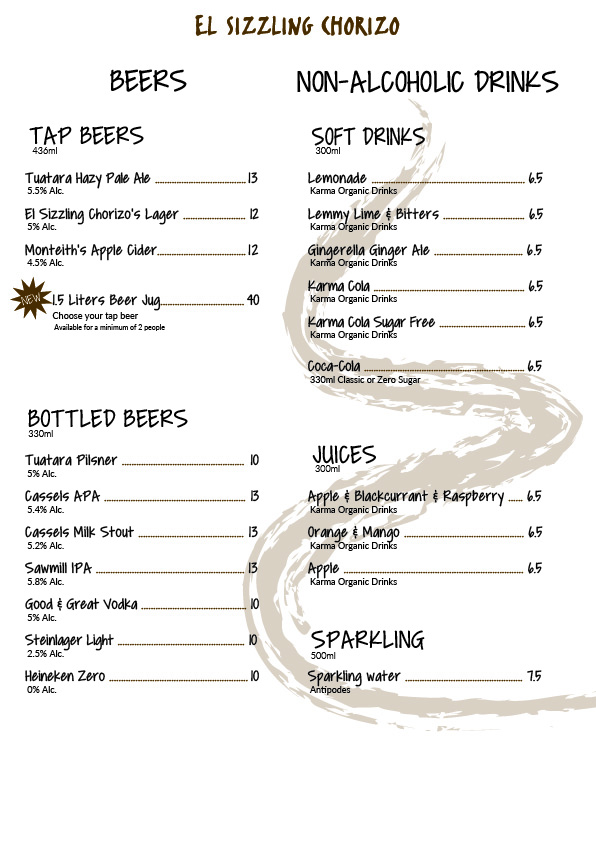 EL SIZZLING CHORIZO

BEERS

TAP BEERS
436ml

Tuatara Hazy Pale Ale ........ 13
5.5% Alc.

El Sizzling Chorizo's Lager ........ 12
5% Alc.

Monteith's Apple Cider ........ 12
4.5% Alc.

NEW 1.5 Liters Beer Jug ........ 40
Choose your tap beer
Available for a minimum of 2 people

BOTTLED BEERS
330ml

Tuatara Pilsner ........ 10
5% Alc.

Cassels APA ........ 13
5.4% Alc.

Cassels Milk Stout ........ 13
5.2% Alc.

Sawmill IPA ........ 13
5.8% Alc.

Good & Great Vodka ........ 10
5% Alc.

Steinlager Light ........ 10
2.5% Alc.

Heineken Zero ........ 10
0% Alc.

NON-ALCOHOLIC DRINKS

SOFT DRINKS
300ml

Lemonade ........ 6.5
Karma Organic Drinks

Lemmy Lime & Bitters ........ 6.5
Karma Organic Drinks

Gingerella Ginger Ale ........ 6.5
Karma Organic Drinks

Karma Cola ........ 6.5
Karma Organic Drinks

Karma Cola Sugar Free ........ 6.5
Karma Organic Drinks

Coca-Cola ........ 6.5
330ml Classic or Zero Sugar

JUICES
300ml

Apple & Blackcurrant & Raspberry ........ 6.5
Karma Organic Drinks

Orange & Mango ........ 6.5
Karma Organic Drinks

Apple ........ 6.5
Karma Organic Drinks

SPARKLING
500ml

Sparkling water ........ 7.5
Antipodes